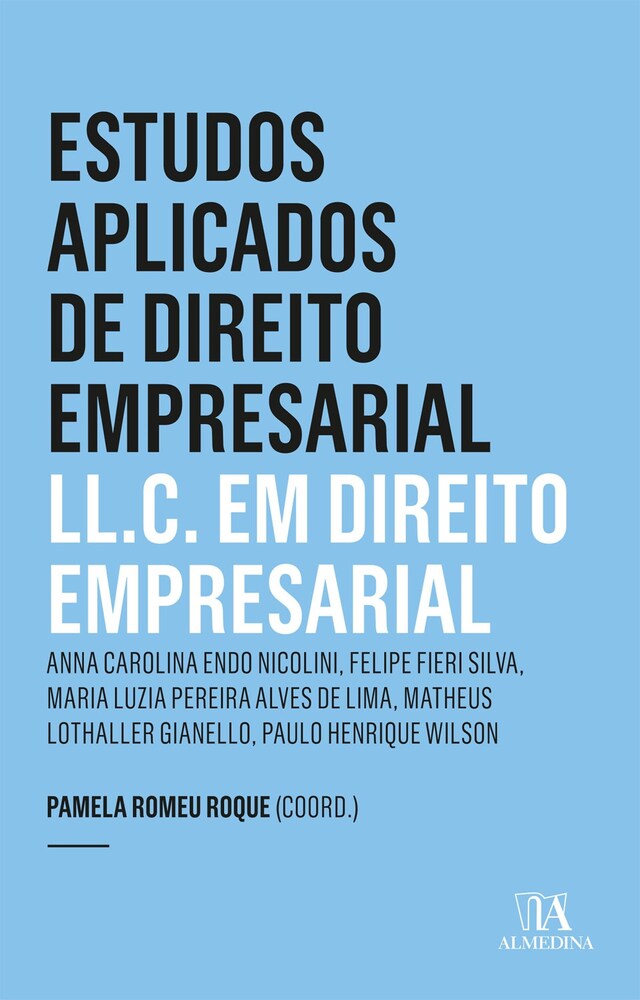 ESTUDOS APLICADOS DE DIREITO EMPRESARIAL
LL.C. EM DIREITO EMPRESARIAL

ANNA CAROLINA ENDO NICOLINI, FELIPE FIERI SILVA, MARIA LUZIA PEREIRA ALVES DE LIMA, MATHEUS LOTHALLER GIANELLO, PAULO HENRIQUE WILSON

PAMELA ROMEU ROQUE (COORD.)

ALMEDINA